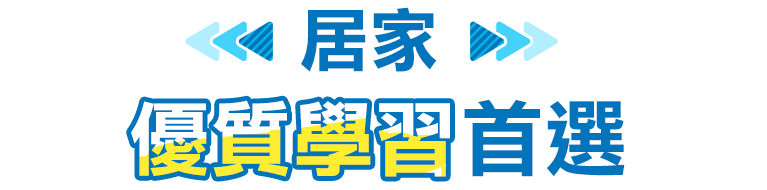 居家

優質學習首選